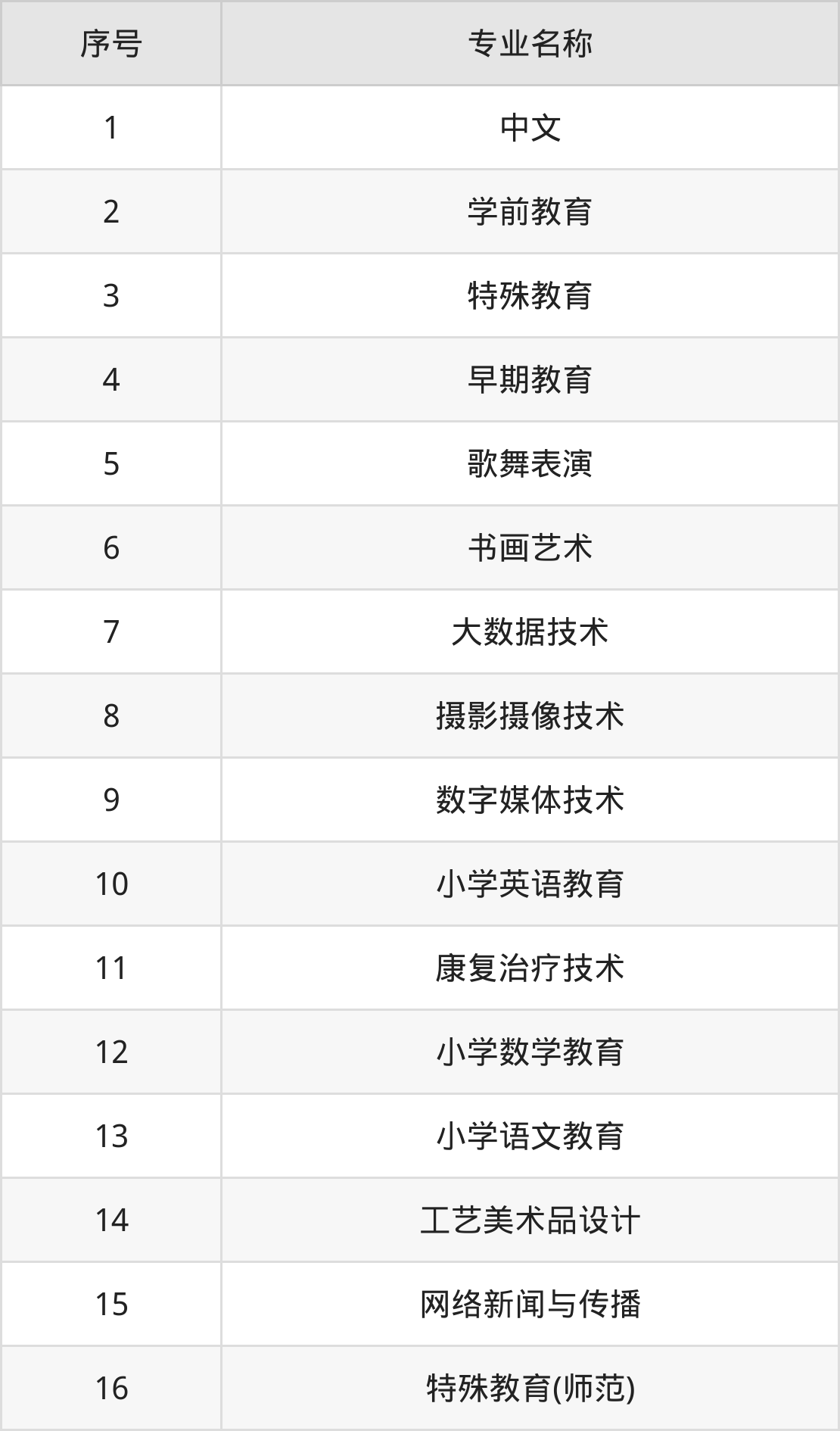 | 序号 | 专业名称 |
|---|---|
| 1 | 中文 |
| 2 | 学前教育 |
| 3 | 特殊教育 |
| 4 | 早期教育 |
| 5 | 歌舞表演 |
| 6 | 书画艺术 |
| 7 | 大数据技术 |
| 8 | 摄影摄像技术 |
| 9 | 数字媒体技术 |
| 10 | 小学英语教育 |
| 11 | 康复治疗技术 |
| 12 | 小学数学教育 |
| 13 | 小学语文教育 |
| 14 | 工艺美术品设计 |
| 15 | 网络新闻与传播 |
| 16 | 特殊教育(师范) |